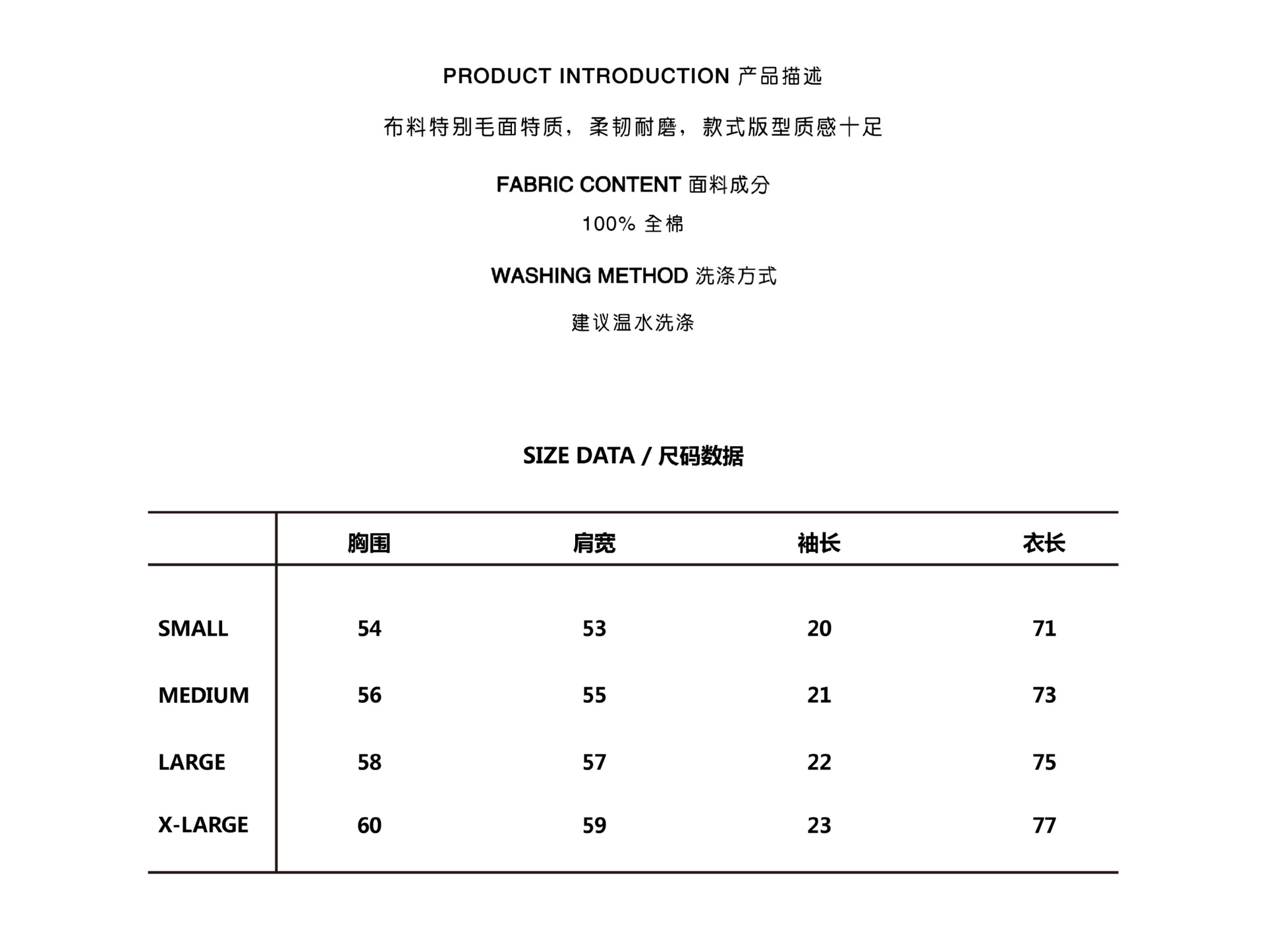 PRODUCT INTRODUCTION 产品描述

布料特别毛面特质，柔韧耐磨，款式版型质感十足

FABRIC CONTENT 面料成分

100% 全棉

WASHING METHOD 洗涤方式

建议温水洗涤

SIZE DATA / 尺码数据

| | 胸围 | 肩宽 | 袖长 | 衣长 |
|---|---|---|---|---|
| SMALL | 54 | 53 | 20 | 71 |
| MEDIUM | 56 | 55 | 21 | 73 |
| LARGE | 58 | 57 | 22 | 75 |
| X-LARGE | 60 | 59 | 23 | 77 |